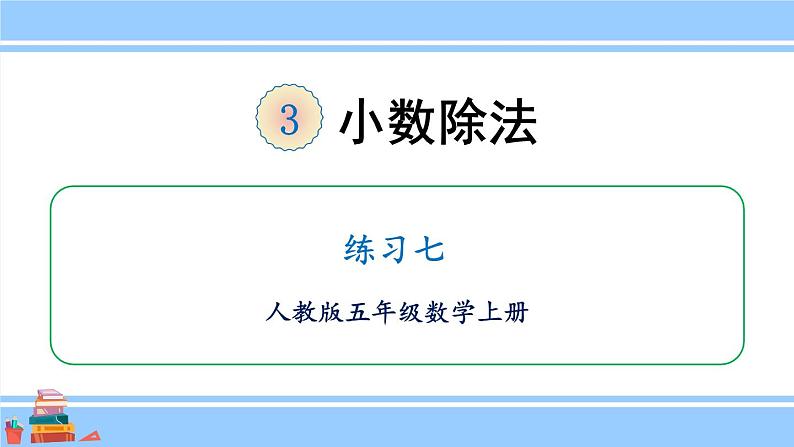 3 小数除法

练习七

人教版五年级数学上册